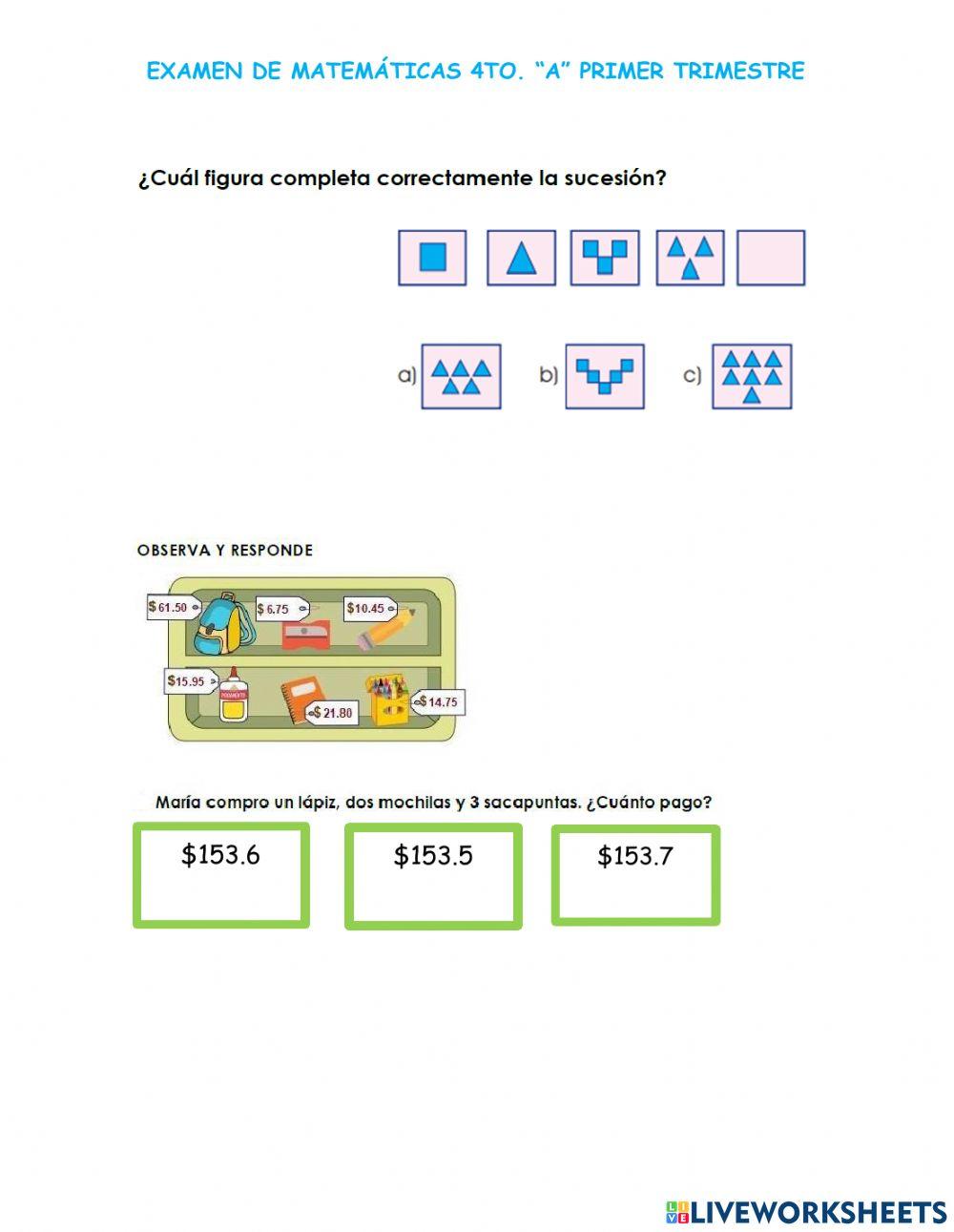 EXAMEN DE MATEMÁTICAS 4TO. "A" PRIMER TRIMESTRE

¿Cuál figura completa correctamente la sucesión?

a) b) c)

OBSERVA Y RESPONDE

$61.50 $6.75 $10.45

$15.95 $21.80 $14.75

María compro un lápiz, dos mochilas y 3 sacapuntas. ¿Cuánto pago?

$153.6

$153.5

$153.7

LIVEWORKSHEETS